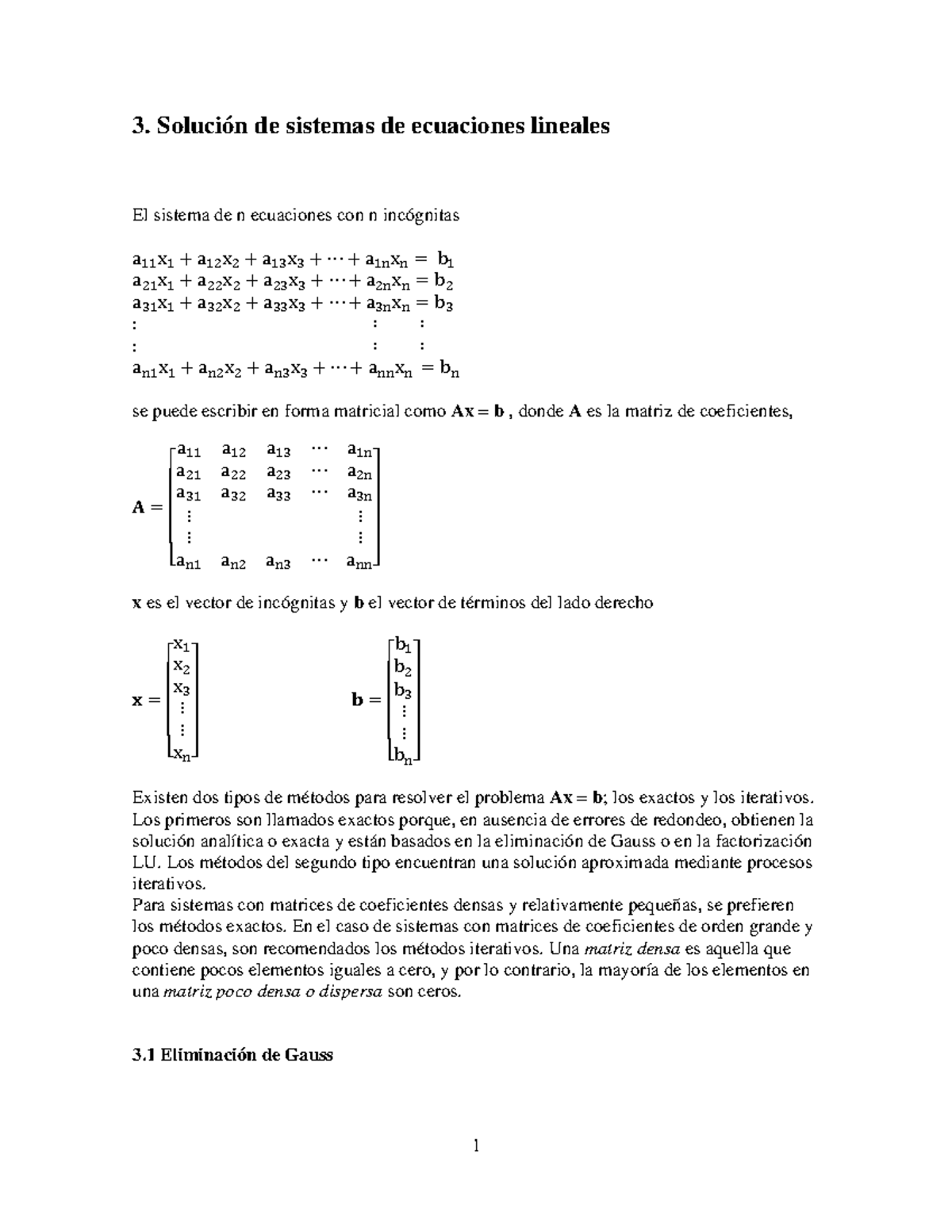 3. Solución de sistemas de ecuaciones lineales

El sistema de n ecuaciones con n incógnitas

$a_{11}x_1 + a_{12}x_2 + a_{13}x_3 + \cdots + a_{1n}x_n = b_1$
$a_{21}x_1 + a_{22}x_2 + a_{23}x_3 + \cdots + a_{2n}x_n = b_2$
$a_{31}x_1 + a_{32}x_2 + a_{33}x_3 + \cdots + a_{3n}x_n = b_3$
: : :
: : :
$a_{n1}x_1 + a_{n2}x_2 + a_{n3}x_3 + \cdots + a_{nn}x_n = b_n$

se puede escribir en forma matricial como Ax = b , donde A es la matriz de coeficientes,

$A = \begin{bmatrix} a_{11} & a_{12} & a_{13} & \cdots & a_{1n} \\ a_{21} & a_{22} & a_{23} & \cdots & a_{2n} \\ a_{31} & a_{32} & a_{33} & \cdots & a_{3n} \\ \vdots & & & & \vdots \\ \vdots & & & & \vdots \\ a_{n1} & a_{n2} & a_{n3} & \cdots & a_{nn} \end{bmatrix}$

x es el vector de incógnitas y b el vector de términos del lado derecho

$x = \begin{bmatrix} x_1 \\ x_2 \\ x_3 \\ \vdots \\ \vdots \\ x_n \end{bmatrix}$ $b = \begin{bmatrix} b_1 \\ b_2 \\ b_3 \\ \vdots \\ \vdots \\ b_n \end{bmatrix}$

Existen dos tipos de métodos para resolver el problema Ax = b; los exactos y los iterativos. Los primeros son llamados exactos porque, en ausencia de errores de redondeo, obtienen la solución analítica o exacta y están basados en la eliminación de Gauss o en la factorización LU. Los métodos del segundo tipo encuentran una solución aproximada mediante procesos iterativos.
Para sistemas con matrices de coeficientes densas y relativamente pequeñas, se prefieren los métodos exactos. En el caso de sistemas con matrices de coeficientes de orden grande y poco densas, son recomendados los métodos iterativos. Una matriz densa es aquella que contiene pocos elementos iguales a cero, y por lo contrario, la mayoría de los elementos en una matriz poco densa o dispersa son ceros.

3.1 Eliminación de Gauss

1